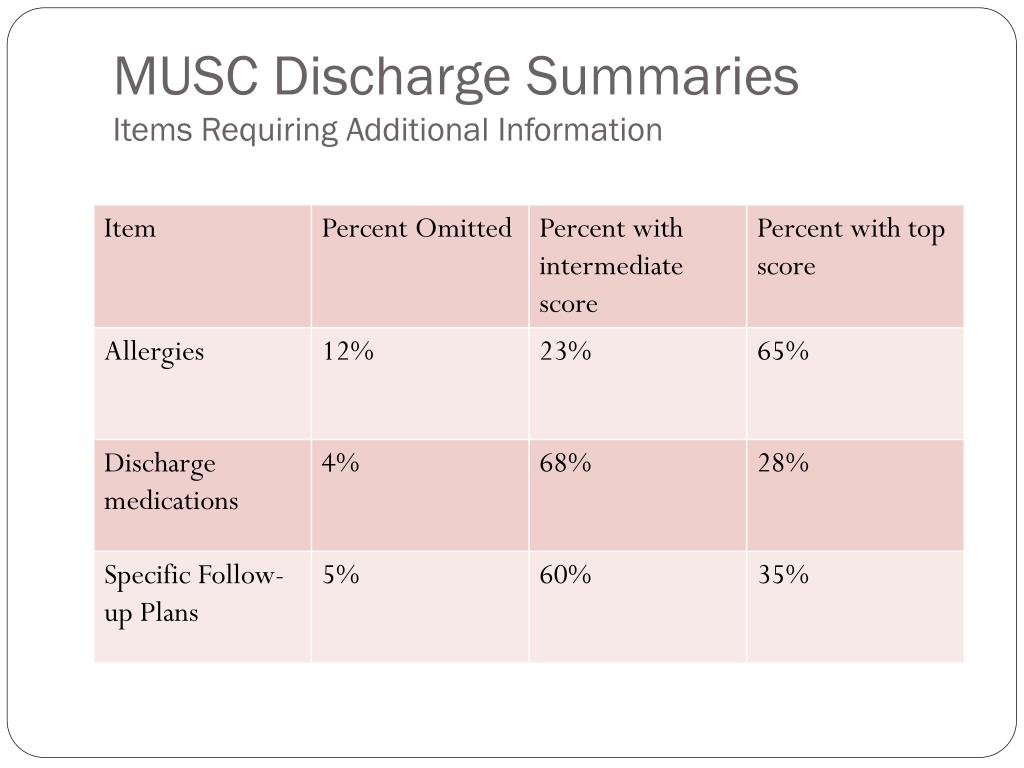 MUSC Discharge Summaries
Items Requiring Additional Information

| Item | Percent Omitted | Percent with intermediate score | Percent with top score |
|---|---|---|---|
| Allergies | 12% | 23% | 65% |
| Discharge medications | 4% | 68% | 28% |
| Specific Follow-up Plans | 5% | 60% | 35% |